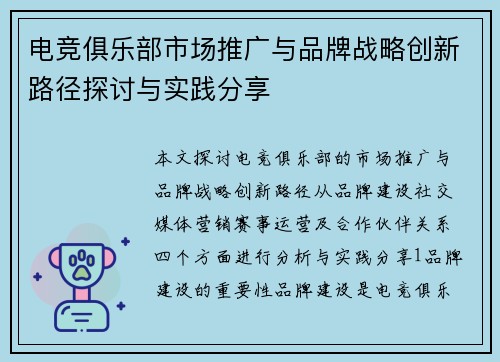 电竞俱乐部市场推广与品牌战略创新路径探讨与实践分享

本文探讨电竞俱乐部的市场推广与品牌战略创新路径从品牌建设社交媒体营销赛事运营及合作伙伴关系四个方面进行分析与实践分享1品牌建设的重要性品牌建设是电竞俱乐